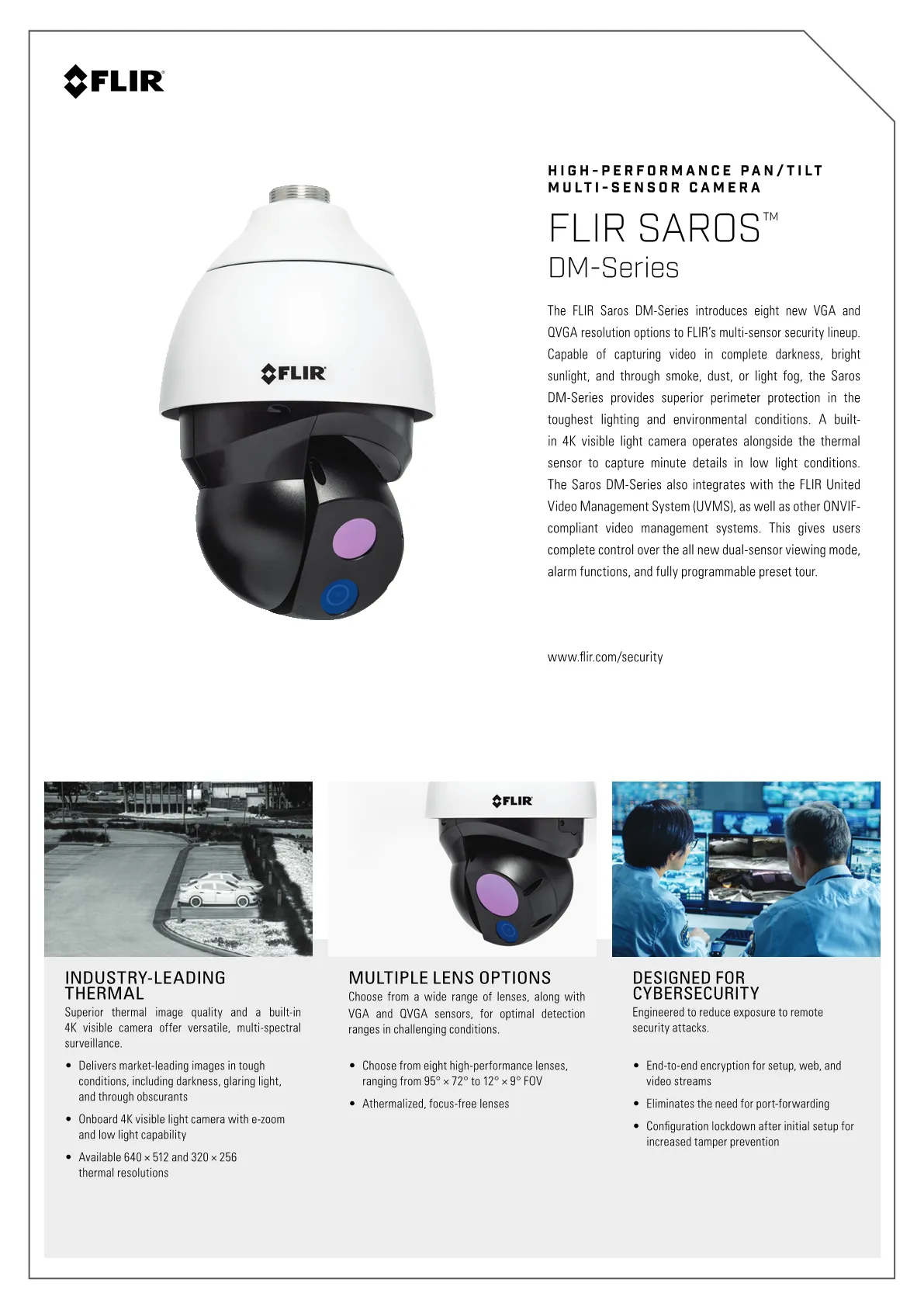 FLIR

HIGH-PERFORMANCE PAN/TILT
MULTI-SENSOR CAMERA

FLIR SAROS™
DM-Series

The FLIR Saros DM-Series introduces eight new VGA and QVGA resolution options to FLIR's multi-sensor security lineup. Capable of capturing video in complete darkness, bright sunlight, and through smoke, dust, or light fog, the Saros DM-Series provides superior perimeter protection in the toughest lighting and environmental conditions. A built-in 4K visible light camera operates alongside the thermal sensor to capture minute details in low light conditions. The Saros DM-Series also integrates with the FLIR United Video Management System (UVMS), as well as other ONVIF-compliant video management systems. This gives users complete control over the all new dual-sensor viewing mode, alarm functions, and fully programmable preset tour.

www.flir.com/security

INDUSTRY-LEADING
THERMAL

Superior thermal image quality and a built-in 4K visible camera offer versatile, multi-spectral surveillance.

• Delivers market-leading images in tough conditions, including darkness, glaring light, and through obscurants

• Onboard 4K visible light camera with e-zoom and low light capability

• Available 640 × 512 and 320 × 256 thermal resolutions

MULTIPLE LENS OPTIONS

Choose from a wide range of lenses, along with VGA and QVGA sensors, for optimal detection ranges in challenging conditions.

• Choose from eight high-performance lenses, ranging from 95° × 72° to 12° × 9° FOV

• Athermalized, focus-free lenses

DESIGNED FOR
CYBERSECURITY

Engineered to reduce exposure to remote security attacks.

• End-to-end encryption for setup, web, and video streams

• Eliminates the need for port-forwarding

• Configuration lockdown after initial setup for increased tamper prevention